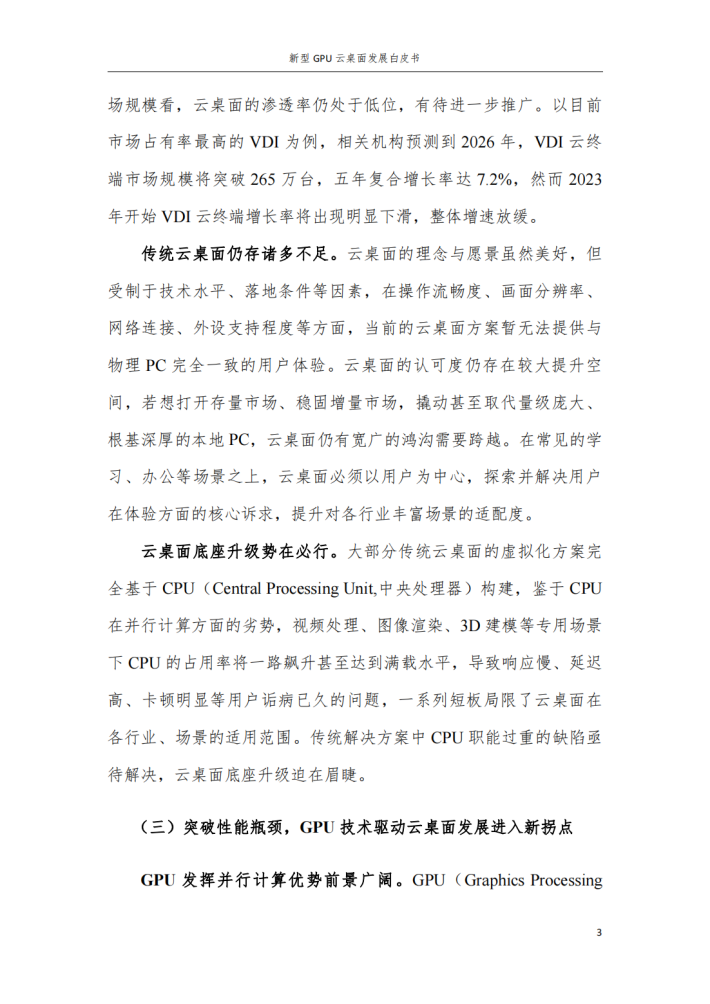 新型 GPU 云桌面发展白皮书

场规模看，云桌面的渗透率仍处于低位，有待进一步推广。以目前市场占有率最高的 VDI 为例，相关机构预测到 2026 年，VDI 云终端市场规模将突破 265 万台，五年复合增长率达 7.2%，然而 2023 年开始 VDI 云终端增长率将出现明显下滑，整体增速放缓。

传统云桌面仍存诸多不足。云桌面的理念与愿景虽然美好，但受制于技术水平、落地条件等因素，在操作流畅度、画面分辨率、网络连接、外设支持程度等方面，当前的云桌面方案暂无法提供与物理 PC 完全一致的用户体验。云桌面的认可度仍存在较大提升空间，若想打开存量市场、稳固增量市场，撬动甚至取代量级庞大、根基深厚的本地 PC，云桌面仍有宽广的鸿沟需要跨越。在常见的学习、办公等场景之上，云桌面必须以用户为中心，探索并解决用户在体验方面的核心诉求，提升对各行业丰富场景的适配度。

云桌面底座升级势在必行。大部分传统云桌面的虚拟化方案完全基于 CPU（Central Processing Unit,中央处理器）构建，鉴于 CPU 在并行计算方面的劣势，视频处理、图像渲染、3D 建模等专用场景下 CPU 的占用率将一路飙升甚至达到满载水平，导致响应慢、延迟高、卡顿明显等用户诟病已久的问题，一系列短板局限了云桌面在各行业、场景的适用范围。传统解决方案中 CPU 职能过重的缺陷亟待解决，云桌面底座升级迫在眉睫。

（三）突破性能瓶颈，GPU 技术驱动云桌面发展进入新拐点

GPU 发挥并行计算优势前景广阔。GPU（Graphics Processing

3